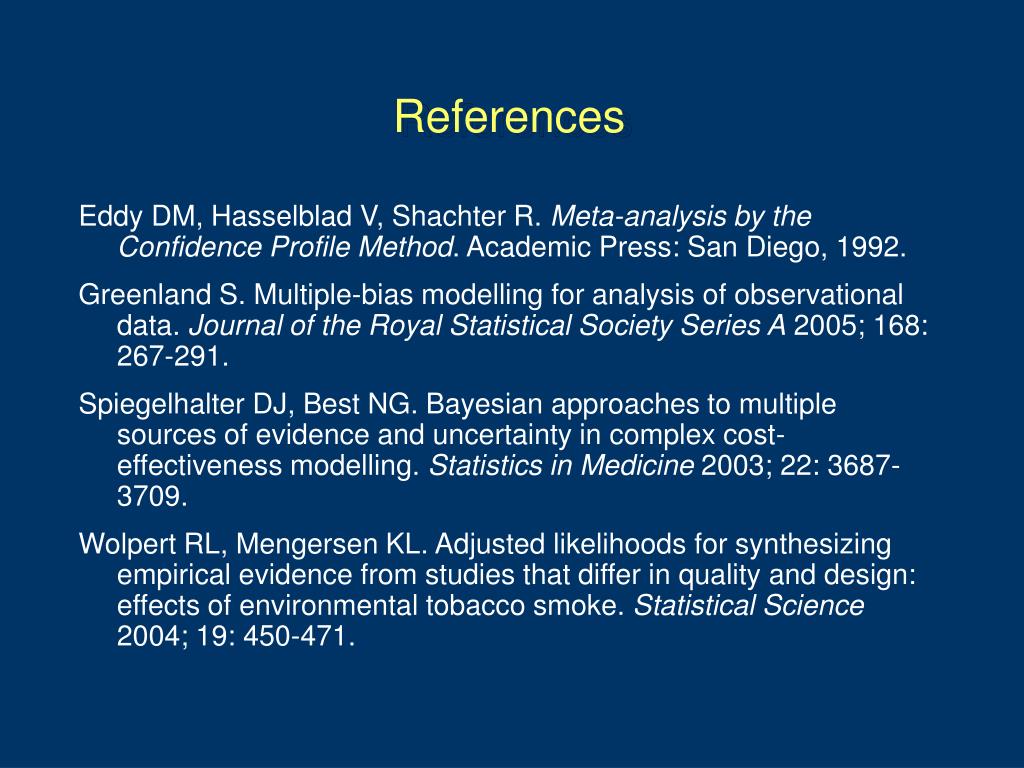 References

Eddy DM, Hasselblad V, Shachter R. Meta-analysis by the Confidence Profile Method. Academic Press: San Diego, 1992.

Greenland S. Multiple-bias modelling for analysis of observational data. Journal of the Royal Statistical Society Series A 2005; 168: 267-291.

Spiegelhalter DJ, Best NG. Bayesian approaches to multiple sources of evidence and uncertainty in complex cost-effectiveness modelling. Statistics in Medicine 2003; 22: 3687-3709.

Wolpert RL, Mengersen KL. Adjusted likelihoods for synthesizing empirical evidence from studies that differ in quality and design: effects of environmental tobacco smoke. Statistical Science 2004; 19: 450-471.